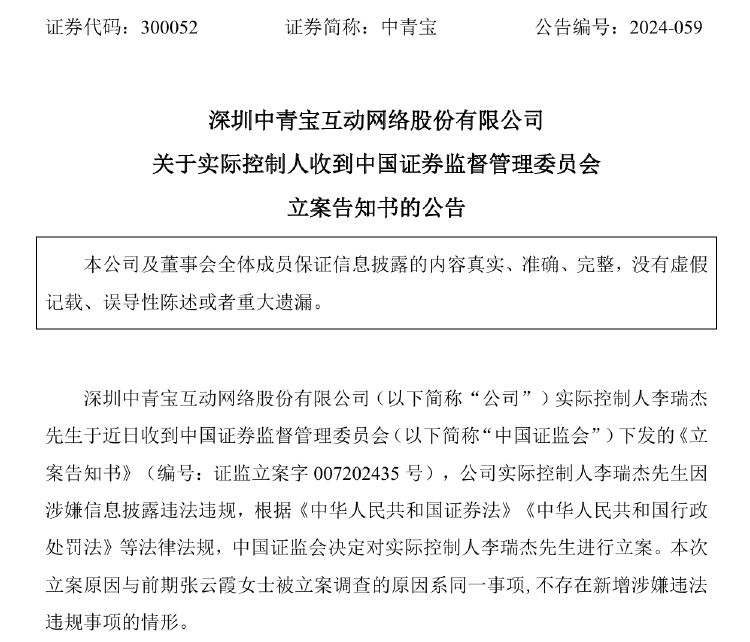 证券代码：300052　　证券简称：中青宝　　公告编号：2024-059

深圳中青宝互动网络股份有限公司
关于实际控制人收到中国证券监督管理委员会
立案告知书的公告

本公司及董事会全体成员保证信息披露的内容真实、准确、完整，没有虚假记载、误导性陈述或者重大遗漏。

深圳中青宝互动网络股份有限公司（以下简称“公司”）实际控制人李瑞杰先生于近日收到中国证券监督管理委员会（以下简称“中国证监会”）下发的《立案告知书》（编号：证监立案字 007202435 号），公司实际控制人李瑞杰先生因涉嫌信息披露违法违规，根据《中华人民共和国证券法》《中华人民共和国行政处罚法》等法律法规，中国证监会决定对实际控制人李瑞杰先生进行立案。本次立案原因与前期张云霞女士被立案调查的原因系同一事项，不存在新增涉嫌违法违规事项的情形。